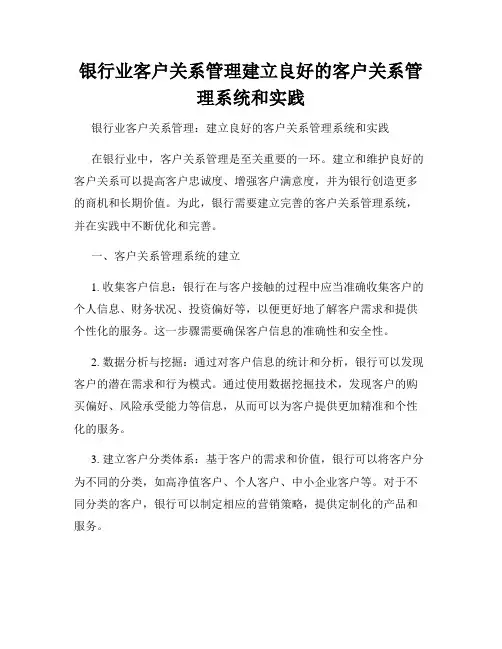 银行业客户关系管理建立良好的客户关系管理系统和实践

银行业客户关系管理：建立良好的客户关系管理系统和实践

在银行业中，客户关系管理是至关重要的一环。建立和维护良好的客户关系可以提高客户忠诚度、增强客户满意度，并为银行创造更多的商机和长期价值。为此，银行需要建立完善的客户关系管理系统，并在实践中不断优化和完善。

一、客户关系管理系统的建立

1. 收集客户信息：银行在与客户接触的过程中应当准确收集客户的个人信息、财务状况、投资偏好等，以便更好地了解客户需求和提供个性化的服务。这一步骤需要确保客户信息的准确性和安全性。

2. 数据分析与挖掘：通过对客户信息的统计和分析，银行可以发现客户的潜在需求和行为模式。通过使用数据挖掘技术，发现客户的购买偏好、风险承受能力等信息，从而可以为客户提供更加精准和个性化的服务。

3. 建立客户分类体系：基于客户的需求和价值，银行可以将客户分为不同的分类，如高净值客户、个人客户、中小企业客户等。对于不同分类的客户，银行可以制定相应的营销策略，提供定制化的产品和服务。